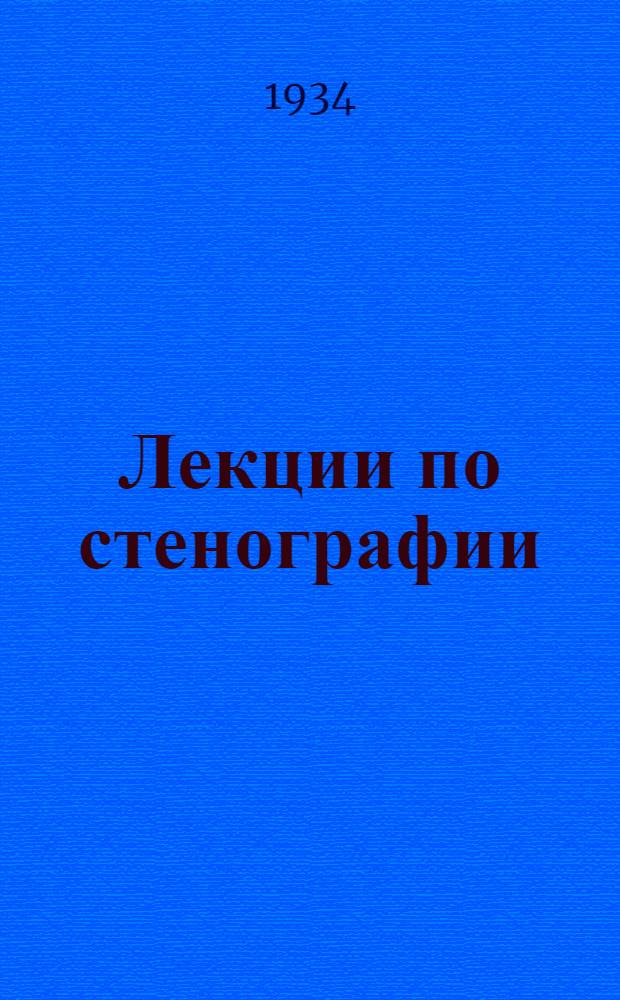 1934

Лекции по стенографии